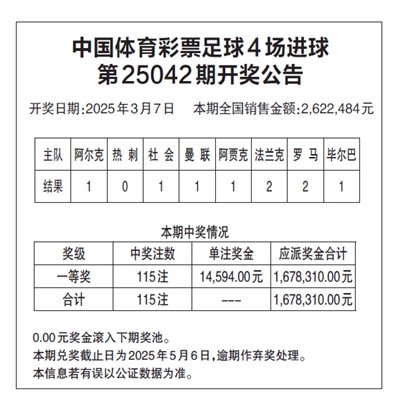 中国体育彩票足球4场进球
第25042期开奖公告

开奖日期:2025年3月7日　本期全国销售金额:2,622,484元

| 主队 | 阿尔克 | 热 刺 | 社 会 | 曼 联 | 阿贾克 | 法兰克 | 罗 马 | 毕尔巴 |
|---|---|---|---|---|---|---|---|---|
| 结果 | 1 | 0 | 1 | 1 | 1 | 2 | 2 | 1 |

本期中奖情况

| 奖级 | 中奖注数 | 单注奖金 | 应派奖金合计 |
|---|---|---|---|
| 一等奖 | 115注 | 14,594.00元 | 1,678,310.00元 |
| 合计 | 115注 | --- | 1,678,310.00元 |

0.00元奖金滚入下期奖池。
本期兑奖截止日为2025年5月6日,逾期作弃奖处理。
本信息若有误以公证数据为准。